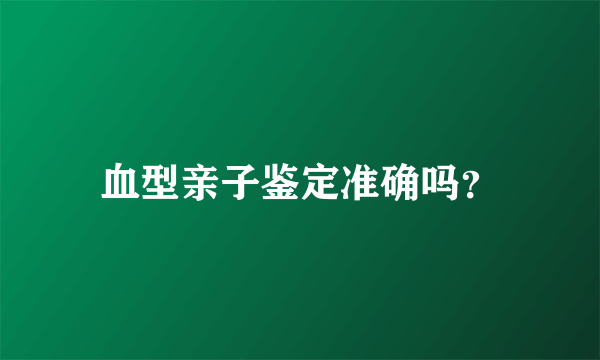 血型亲子鉴定准确吗?